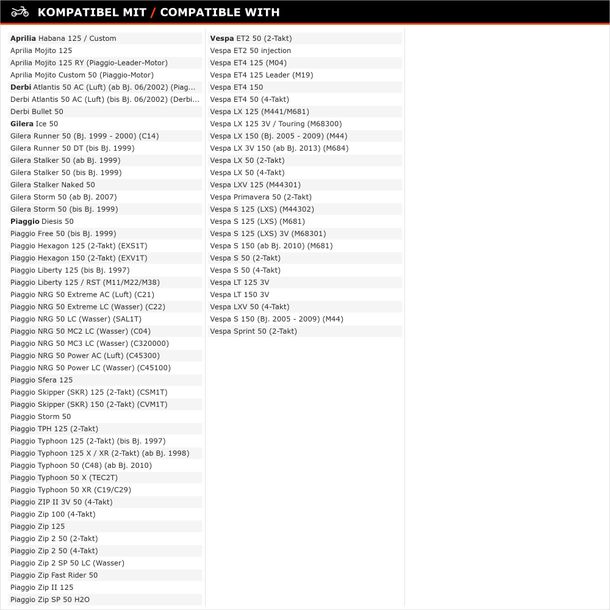 KOMPATIBEL MIT / COMPATIBLE WITH

Aprilia Habana 125 / Custom
Aprilia Mojito 125
Aprilia Mojito 125 RY (Piaggio-Leader-Motor)
Aprilia Mojito Custom 50 (Piaggio-Motor)
Derbi Atlantis 50 AC (Luft) (ab Bj. 06/2002) (Piag...
Derbi Atlantis 50 AC (Luft) (bis Bj. 06/2002) (Derbi...
Derbi Bullet 50
Gilera Ice 50
Gilera Runner 50 (Bj. 1999 - 2000) (C14)
Gilera Runner 50 DT (bis Bj. 1999)
Gilera Stalker 50 (ab Bj. 1999)
Gilera Stalker 50 (bis Bj. 1999)
Gilera Stalker Naked 50
Gilera Storm 50 (ab Bj. 2007)
Gilera Storm 50 (bis Bj. 1999)
Piaggio Diesis 50
Piaggio Free 50 (bis Bj. 1999)
Piaggio Hexagon 125 (2-Takt) (EXS1T)
Piaggio Hexagon 150 (2-Takt) (EXV1T)
Piaggio Liberty 125 (bis Bj. 1997)
Piaggio Liberty 125 / RST (M11/M22/M38)
Piaggio NRG 50 Extreme AC (Luft) (C21)
Piaggio NRG 50 Extreme LC (Wasser) (C22)
Piaggio NRG 50 LC (Wasser) (SAL1T)
Piaggio NRG 50 MC2 LC (Wasser) (C04)
Piaggio NRG 50 MC3 LC (Wasser) (C320000)
Piaggio NRG 50 Power AC (Luft) (C45300)
Piaggio NRG 50 Power LC (Wasser) (C45100)
Piaggio Sfera 125
Piaggio Skipper (SKR) 125 (2-Takt) (CSM1T)
Piaggio Skipper (SKR) 150 (2-Takt) (CVM1T)
Piaggio Storm 50
Piaggio TPH 125 (2-Takt)
Piaggio Typhoon 125 (2-Takt) (bis Bj. 1997)
Piaggio Typhoon 125 X / XR (2-Takt) (ab Bj. 1998)
Piaggio Typhoon 50 (C48) (ab Bj. 2010)
Piaggio Typhoon 50 X (TEC2T)
Piaggio Typhoon 50 XR (C19/C29)
Piaggio ZIP II 3V 50 (4-Takt)
Piaggio Zip 100 (4-Takt)
Piaggio Zip 125
Piaggio Zip 2 50 (2-Takt)
Piaggio Zip 2 50 (4-Takt)
Piaggio Zip 2 SP 50 LC (Wasser)
Piaggio Zip Fast Rider 50
Piaggio Zip II 125
Piaggio Zip SP 50 H2O

Vespa ET2 50 (2-Takt)
Vespa ET2 50 injection
Vespa ET4 125 (M04)
Vespa ET4 125 Leader (M19)
Vespa ET4 150
Vespa ET4 50 (4-Takt)
Vespa LX 125 (M441/M681)
Vespa LX 125 3V / Touring (M68300)
Vespa LX 150 (Bj. 2005 - 2009) (M44)
Vespa LX 3V 150 (ab Bj. 2013) (M684)
Vespa LX 50 (2-Takt)
Vespa LX 50 (4-Takt)
Vespa LXV 125 (M44301)
Vespa Primavera 50 (2-Takt)
Vespa S 125 (LXS) (M44302)
Vespa S 125 (LXS) (M681)
Vespa S 125 (LXS) 3V (M68301)
Vespa S 150 (ab Bj. 2010) (M681)
Vespa S 50 (2-Takt)
Vespa S 50 (4-Takt)
Vespa LT 125 3V
Vespa LT 150 3V
Vespa LXV 50 (4-Takt)
Vespa S 150 (Bj. 2005 - 2009) (M44)
Vespa Sprint 50 (2-Takt)